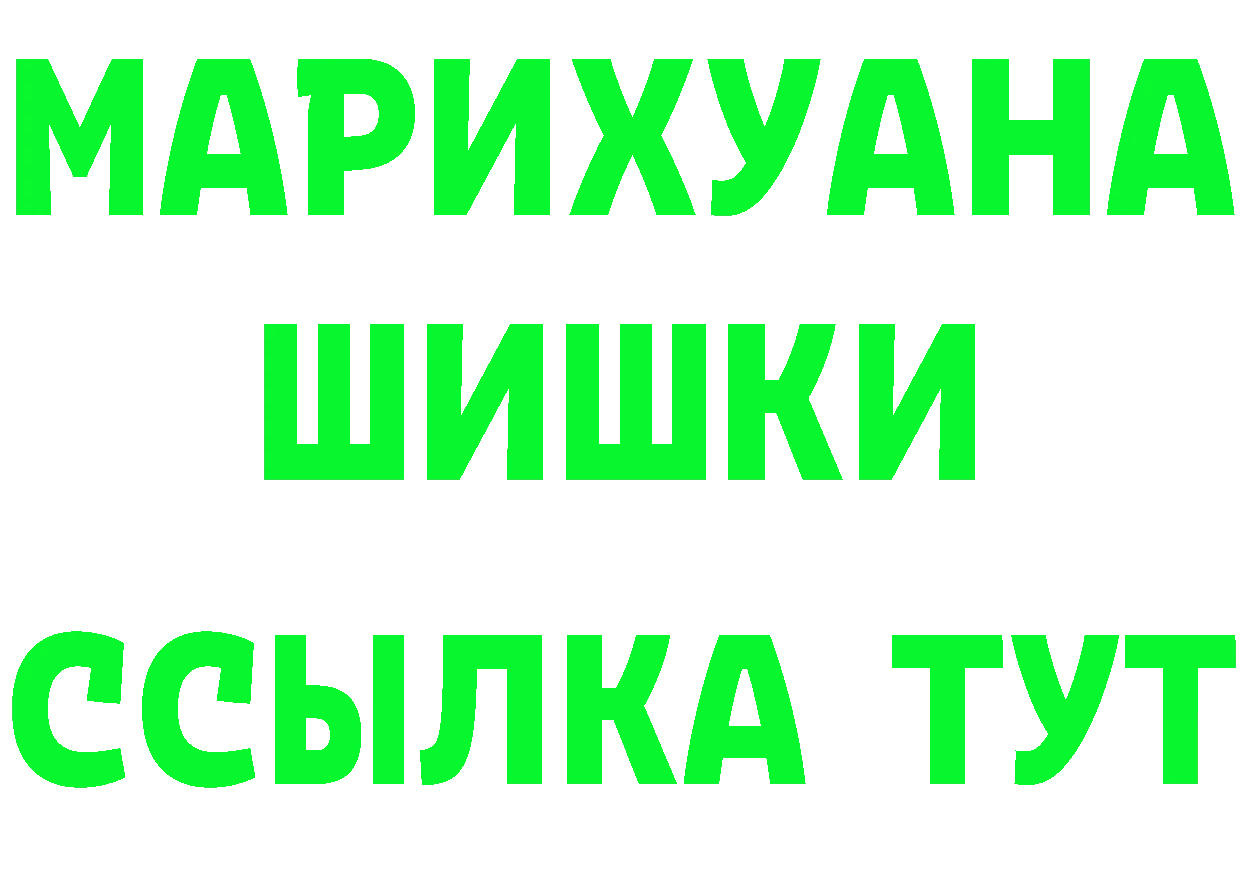 МАРИХУАНА
ШИШКИ
ССЫЛКА ТУТ